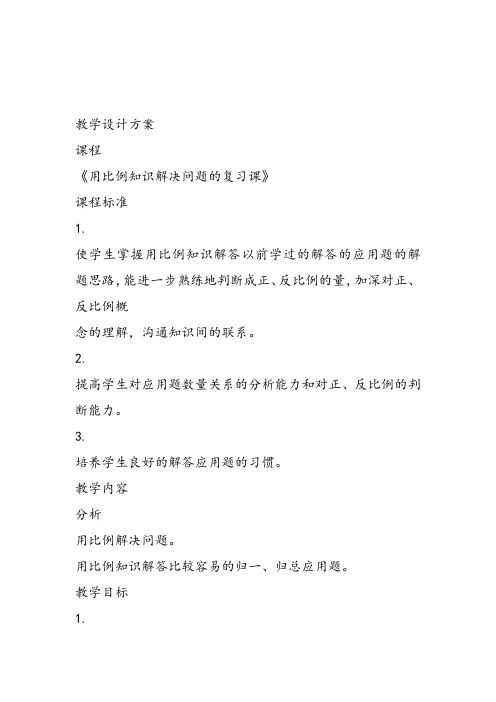 教学设计方案

课程

《用比例知识解决问题的复习课》

课程标准

1.

使学生掌握用比例知识解答以前学过的解答的应用题的解题思路，能进一步熟练地判断成正、反比例的量，加深对正、反比例概

念的理解，沟通知识间的联系。

2.

提高学生对应用题数量关系的分析能力和对正、反比例的判断能力。

3.

培养学生良好的解答应用题的习惯。

教学内容

分析

用比例解决问题。

用比例知识解答比较容易的归一、归总应用题。

教学目标

1.